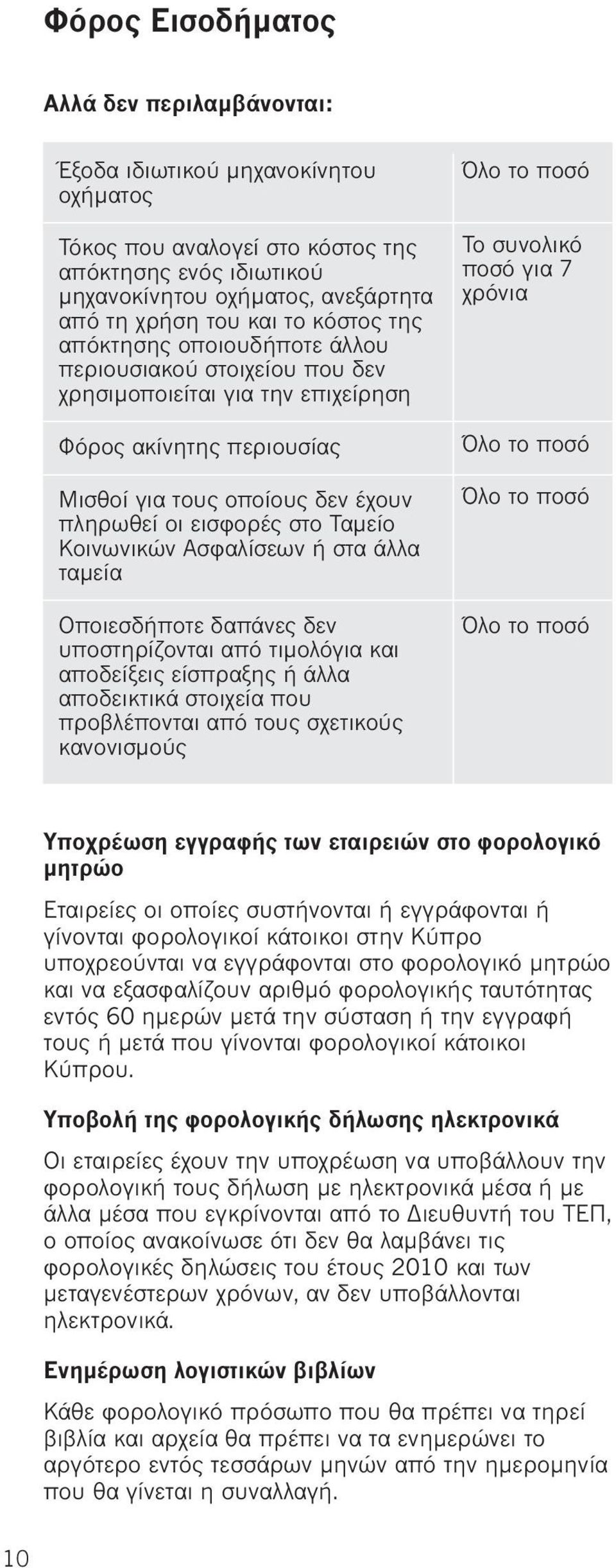 Φόρος Εισοδήματος

Αλλά δεν περιλαμβάνονται:

| | |
|---|---|
| Έξοδα ιδιωτικού μηχανοκίνητου οχήματος | Όλο το ποσό |
| Τόκος που αναλογεί στο κόστος της απόκτησης ενός ιδιωτικού μηχανοκίνητου οχήματος, ανεξάρτητα από τη χρήση του και το κόστος της απόκτησης οποιουδήποτε άλλου περιουσιακού στοιχείου που δεν χρησιμοποιείται για την επιχείρηση | Το συνολικό ποσό για 7 χρόνια |
| Φόρος ακίνητης περιουσίας | Όλο το ποσό |
| Μισθοί για τους οποίους δεν έχουν πληρωθεί οι εισφορές στο Ταμείο Κοινωνικών Ασφαλίσεων ή στα άλλα ταμεία | Όλο το ποσό |
| Οποιεσδήποτε δαπάνες δεν υποστηρίζονται από τιμολόγια και αποδείξεις είσπραξης ή άλλα αποδεικτικά στοιχεία που προβλέπονται από τους σχετικούς κανονισμούς | Όλο το ποσό |

Υποχρέωση εγγραφής των εταιρειών στο φορολογικό μητρώο

Εταιρείες οι οποίες συστήνονται ή εγγράφονται ή γίνονται φορολογικοί κάτοικοι στην Κύπρο υποχρεούνται να εγγράφονται στο φορολογικό μητρώο και να εξασφαλίζουν αριθμό φορολογικής ταυτότητας εντός 60 ημερών μετά την σύσταση ή την εγγραφή τους ή μετά που γίνονται φορολογικοί κάτοικοι Κύπρου.

Υποβολή της φορολογικής δήλωσης ηλεκτρονικά

Οι εταιρείες έχουν την υποχρέωση να υποβάλλουν την φορολογική τους δήλωση με ηλεκτρονικά μέσα ή με άλλα μέσα που εγκρίνονται από το Διευθυντή του ΤΕΠ, ο οποίος ανακοίνωσε ότι δεν θα λαμβάνει τις φορολογικές δηλώσεις του έτους 2010 και των μεταγενέστερων χρόνων, αν δεν υποβάλλονται ηλεκτρονικά.

Ενημέρωση λογιστικών βιβλίων

Κάθε φορολογικό πρόσωπο που θα πρέπει να τηρεί βιβλία και αρχεία θα πρέπει να τα ενημερώνει το αργότερο εντός τεσσάρων μηνών από την ημερομηνία που θα γίνεται η συναλλαγή.

10